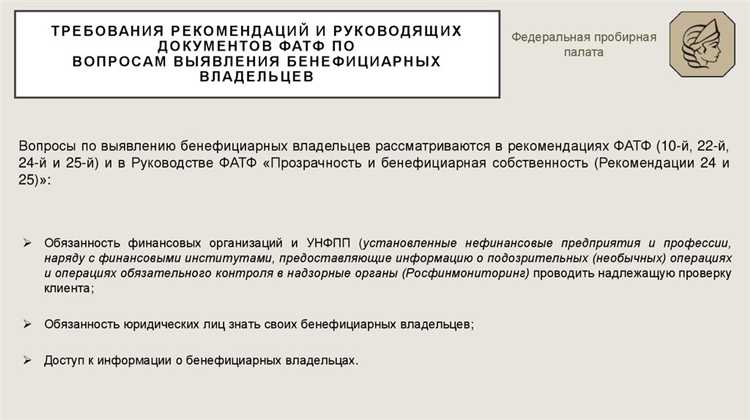 ТРЕБОВАНИЯ РЕКОМЕНДАЦИЙ И РУКОВОДЯЩИХ ДОКУМЕНТОВ ФАТФ ПО ВОПРОСАМ ВЫЯВЛЕНИЯ БЕНЕФИЦИАРНЫХ ВЛАДЕЛЬЦЕВ

Федеральная пробирная палата

Вопросы по выявлению бенефициарных владельцев рассматриваются в рекомендациях ФАТФ (10-й, 22-й, 24-й и 25-й) и в Руководстве ФАТФ «Прозрачность и бенефициарная собственность (Рекомендации 24 и 25)»:

➢ Обязанность финансовых организаций и УНФПП (установленные нефинансовые предприятия и профессии, наряду с финансовыми институтами, предоставляющие информацию о подозрительных (необычных) операциях и операциях обязательного контроля в надзорные органы (Росфинмониторинг) проводить надлежащую проверку клиента;

➢ Обязанность юридических лиц знать своих бенефициарных владельцев;

➢ Доступ к информации о бенефициарных владельцах.